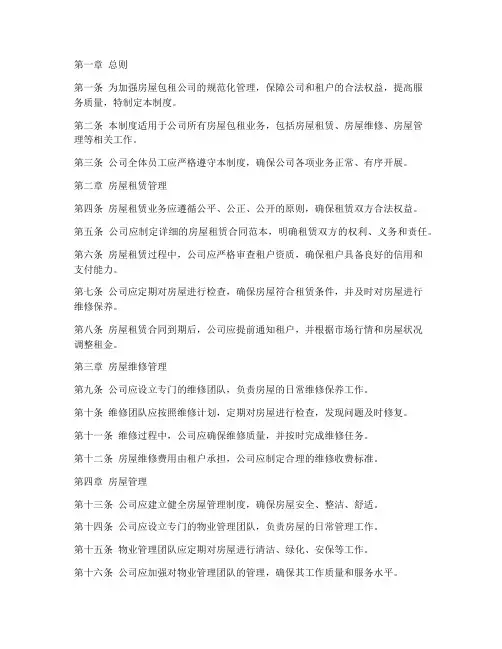 第一章 总则

第一条 为加强房屋包租公司的规范化管理，保障公司和租户的合法权益，提高服务质量，特制定本制度。

第二条 本制度适用于公司所有房屋包租业务，包括房屋租赁、房屋维修、房屋管理等相关工作。

第三条 公司全体员工应严格遵守本制度，确保公司各项业务正常、有序开展。

第二章 房屋租赁管理

第四条 房屋租赁业务应遵循公平、公正、公开的原则，确保租赁双方合法权益。

第五条 公司应制定详细的房屋租赁合同范本，明确租赁双方的权利、义务和责任。

第六条 房屋租赁过程中，公司应严格审查租户资质，确保租户具备良好的信用和支付能力。

第七条 公司应定期对房屋进行检查，确保房屋符合租赁条件，并及时对房屋进行维修保养。

第八条 房屋租赁合同到期后，公司应提前通知租户，并根据市场行情和房屋状况调整租金。

第三章 房屋维修管理

第九条 公司应设立专门的维修团队，负责房屋的日常维修保养工作。

第十条 维修团队应按照维修计划，定期对房屋进行检查，发现问题及时修复。

第十一条 维修过程中，公司应确保维修质量，并按时完成维修任务。

第十二条 房屋维修费用由租户承担，公司应制定合理的维修收费标准。

第四章 房屋管理

第十三条 公司应建立健全房屋管理制度，确保房屋安全、整洁、舒适。

第十四条 公司应设立专门的物业管理团队，负责房屋的日常管理工作。

第十五条 物业管理团队应定期对房屋进行清洁、绿化、安保等工作。

第十六条 公司应加强对物业管理团队的管理，确保其工作质量和服务水平。